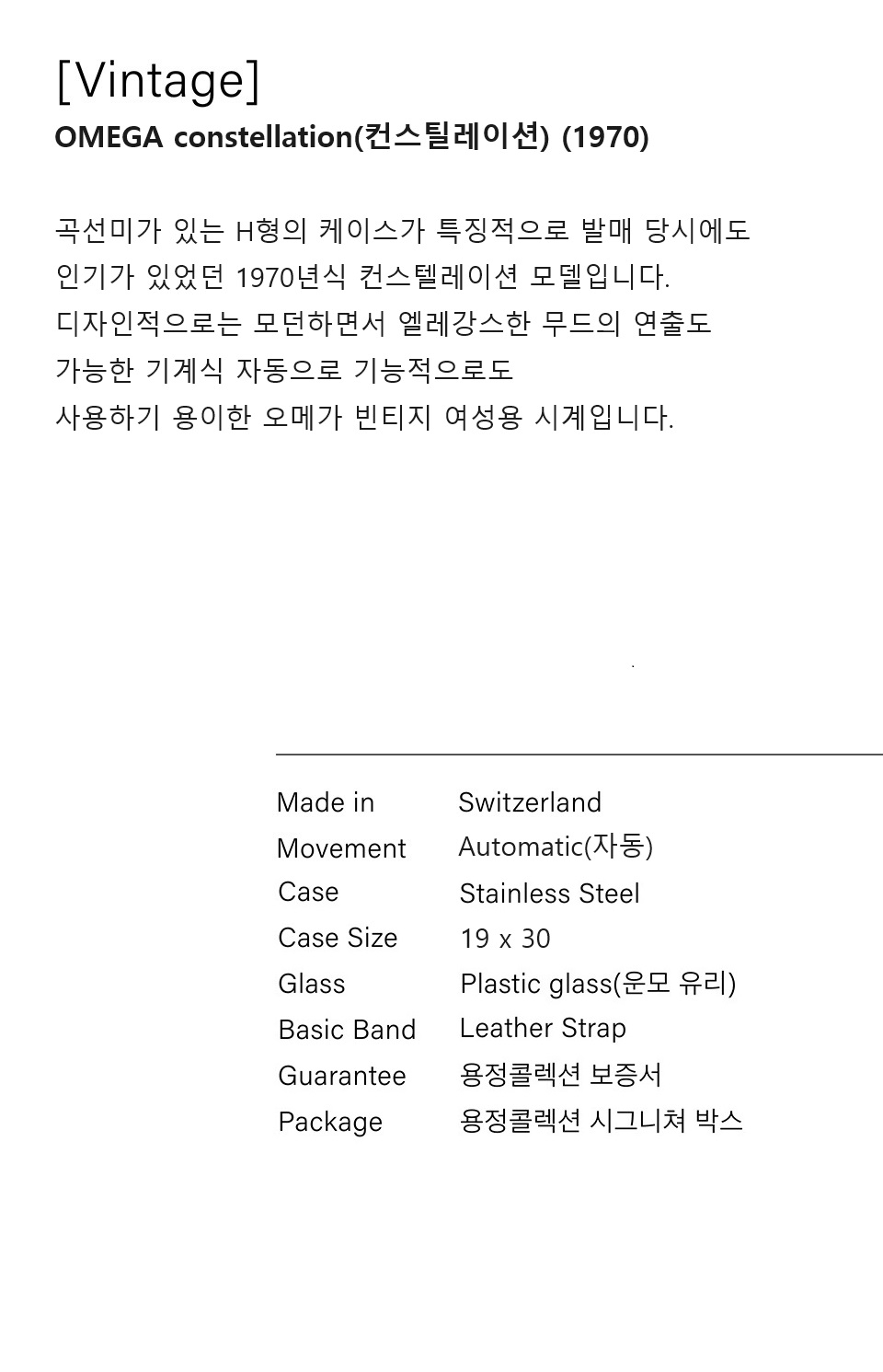 [Vintage]
OMEGA constellation(컨스틸레이션) (1970)

곡선미가 있는 H형의 케이스가 특징적으로 발매 당시에도
인기가 있었던 1970년식 컨스텔레이션 모델입니다.
디자인적으로는 모던하면서 엘레강스한 무드의 연출도
가능한 기계식 자동으로 기능적으로도
사용하기 용이한 오메가 빈티지 여성용 시계입니다.

Made in Switzerland
Movement Automatic(자동)
Case Stainless Steel
Case Size 19 x 30
Glass Plastic glass(운모 유리)
Basic Band Leather Strap
Guarantee 용정콜렉션 보증서
Package 용정콜렉션 시그니쳐 박스